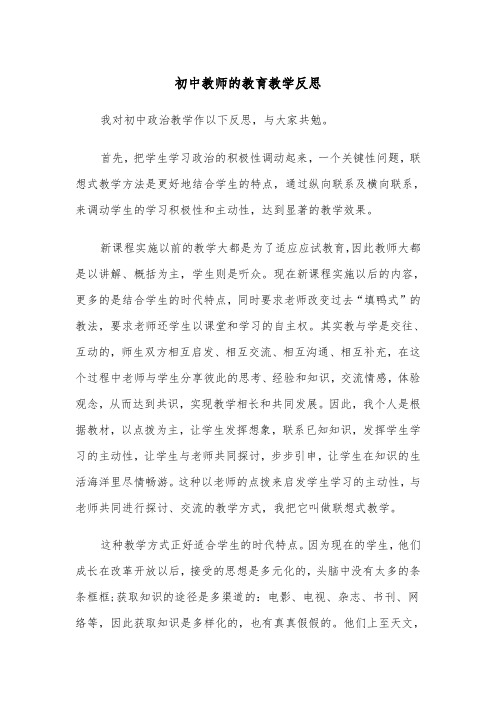 初中教师的教育教学反思

我对初中政治教学作以下反思，与大家共勉。

首先，把学生学习政治的积极性调动起来，一个关键性问题，联想式教学方法是更好地结合学生的特点，通过纵向联系及横向联系，来调动学生的学习积极性和主动性，达到显著的教学效果。

新课程实施以前的教学大都是为了适应应试教育，因此教师大都是以讲解、概括为主，学生则是听众。现在新课程实施以后的内容，更多的是结合学生的时代特点，同时要求老师改变过去“填鸭式”的教法，要求老师还学生以课堂和学习的自主权。其实教与学是交往、互动的，师生双方相互启发、相互交流、相互沟通、相互补充，在这个过程中老师与学生分享彼此的思考、经验和知识，交流情感，体验观念，从而达到共识，实现教学相长和共同发展。因此，我个人是根据教材，以点拨为主，让学生发挥想象，联系已知知识，发挥学生学习的主动性，让学生与老师共同探讨，步步引申，让学生在知识的生活海洋里尽情畅游。这种以老师的点拨来启发学生学习的主动性，与老师共同进行探讨、交流的教学方式，我把它叫做联想式教学。

这种教学方式正好适合学生的时代特点。因为现在的学生，他们成长在改革开放以后，接受的思想是多元化的，头脑中没有太多的条条框框;获取知识的途径是多渠道的：电影、电视、杂志、书刊、网络等，因此获取知识是多样化的，也有真真假假的。他们上至天文，